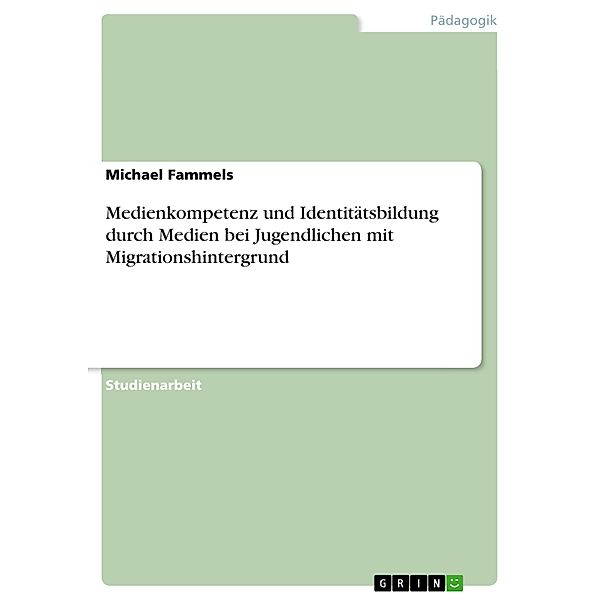 Pädagogik

Michael Fammels

Medienkompetenz und Identitätsbildung durch Medien bei Jugendlichen mit Migrationshintergrund

Studienarbeit

GRIN